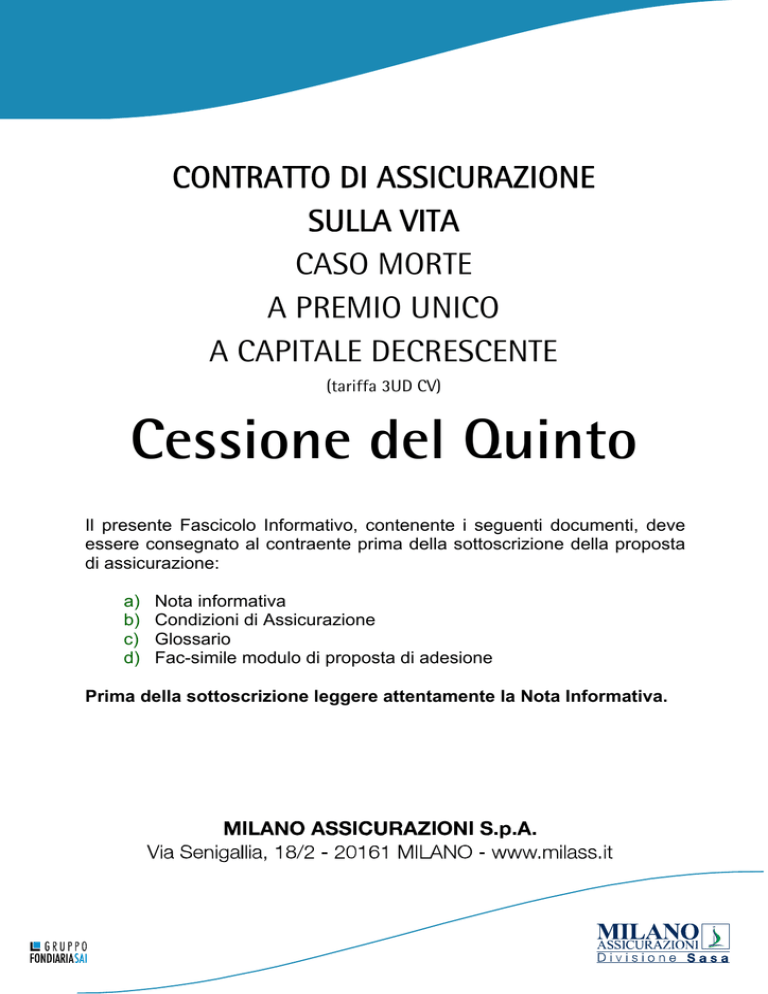 CONTRATTO DI ASSICURAZIONE
SULLA VITA
CASO MORTE
A PREMIO UNICO
A CAPITALE DECRESCENTE
(tariffa 3UD CV)

Cessione del Quinto

Il presente Fascicolo Informativo, contenente i seguenti documenti, deve essere consegnato al contraente prima della sottoscrizione della proposta di assicurazione:

a) Nota informativa
b) Condizioni di Assicurazione
c) Glossario
d) Fac-simile modulo di proposta di adesione

Prima della sottoscrizione leggere attentamente la Nota Informativa.

MILANO ASSICURAZIONI S.p.A.
Via Senigallia, 18/2 - 20161 MILANO - www.milass.it

GRUPPO
FONDIARIASAI

MILANO
ASSICURAZIONI
Divisione Sasa